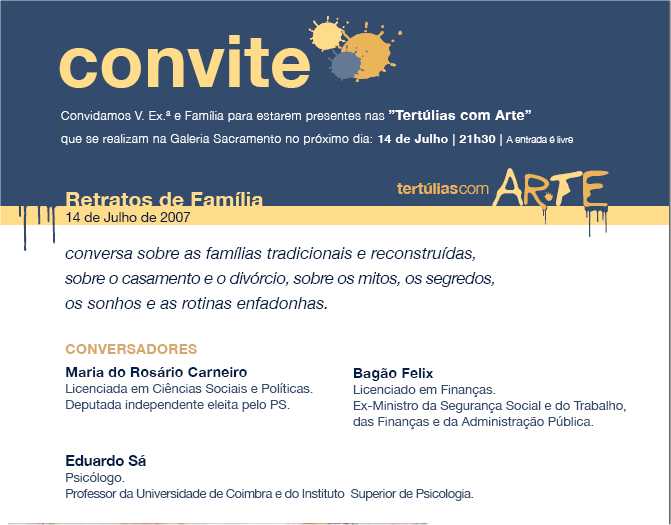 convite

Convidamos V. Ex.ª e Família para estarem presentes nas "Tertúlias com Arte" que se realizam na Galeria Sacramento no próximo dia: 14 de Julho | 21h30 | A entrada é livre

tertúliascom ARTE

Retratos de Família
14 de Julho de 2007

conversa sobre as famílias tradicionais e reconstruídas, sobre o casamento e o divórcio, sobre os mitos, os segredos, os sonhos e as rotinas enfadonhas.

CONVERSADORES

Maria do Rosário Carneiro
Licenciada em Ciências Sociais e Políticas.
Deputada independente eleita pelo PS.

Bagão Felix
Licenciado em Finanças.
Ex-Ministro da Segurança Social e do Trabalho, das Finanças e da Administração Pública.

Eduardo Sá
Psicólogo.
Professor da Universidade de Coimbra e do Instituto Superior de Psicologia.